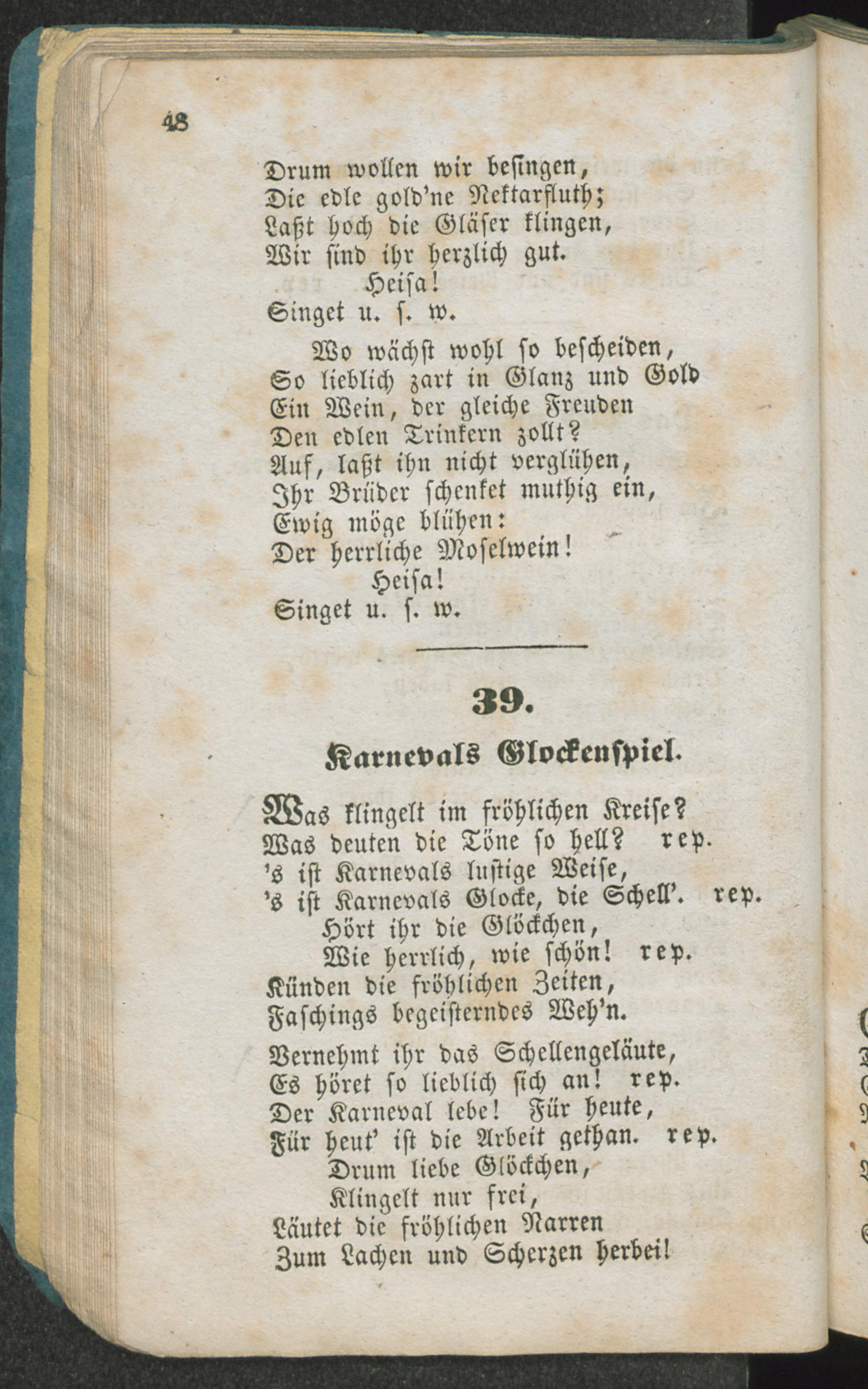 48

Drum wollen wir besingen,
Die edle gold'ne Nektarfluth;
Laßt hoch die Gläser klingen,
Wir sind ihr herzlich gut.
Heisa!
Singet u. s. w.

Wo wächst wohl so bescheiden,
So lieblich zart in Glanz und Gold
Ein Wein, der gleiche Freuden
Den edlen Trinkern zollt?
Auf, laßt ihn nicht verglühen,
Ihr Brüder schenket muthig ein,
Ewig möge blühen:
Der herrliche Moselwein!
Heisa!
Singet u. s. w.

39.

Karnevals Glockenspiel.

Was klingelt im fröhlichen Kreise?
Was deuten die Töne so hell? rep.
's ist Karnevals lustige Weise,
's ist Karnevals Glocke, die Schell'. rep.
Hört ihr die Glöckchen,
Wie herrlich, wie schön! rep.
Künden die fröhlichen Zeiten,
Faschings begeisterndes Weh'n.

Vernehmt ihr das Schellengeläute,
Es höret so lieblich sich an! rep.
Der Karneval lebe! Für heute,
Für heut' ist die Arbeit gethan. rep.
Drum liebe Glöckchen,
Klingelt nur frei,
Läutet die fröhlichen Narren
Zum Lachen und Scherzen herbei!